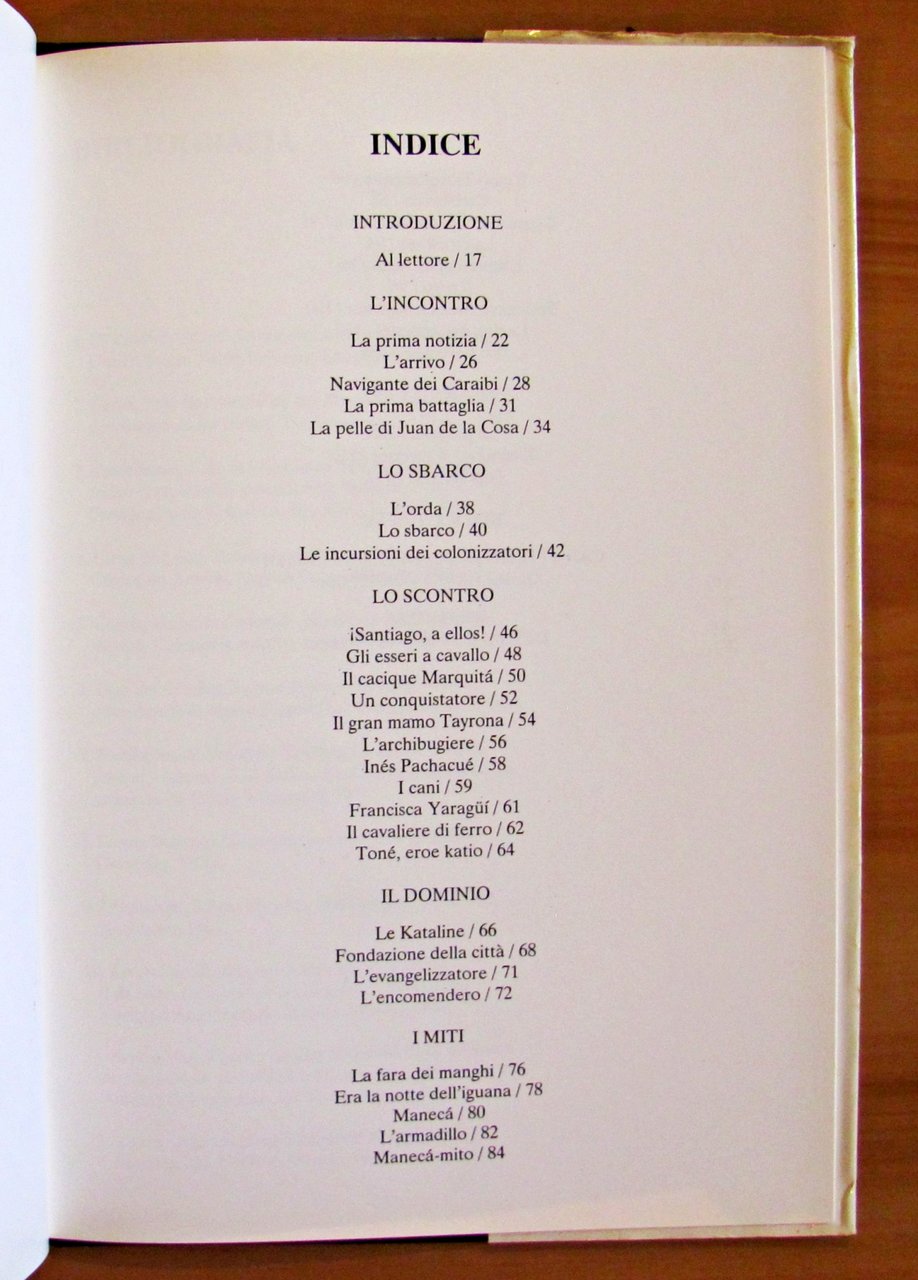 INDICE

INTRODUZIONE

Al lettore / 17

L'INCONTRO

La prima notizia / 22
L'arrivo / 26
Navigante dei Caraibi / 28
La prima battaglia / 31
La pelle di Juan de la Cosa / 34

LO SBARCO

L'orda / 38
Lo sbarco / 40
Le incursioni dei colonizzatori / 42

LO SCONTRO

¡Santiago, a ellos! / 46
Gli esseri a cavallo / 48
Il cacique Marquitá / 50
Un conquistatore / 52
Il gran mamo Tayrona / 54
L'archibugiere / 56
Inés Pachacué / 58
I cani / 59
Francisca Yaragüí / 61
Il cavaliere di ferro / 62
Toné, eroe katio / 64

IL DOMINIO

Le Kataline / 66
Fondazione della città / 68
L'evangelizzatore / 71
L'encomendero / 72

I MITI

La fara dei manghi / 76
Era la notte dell'iguana / 78
Manecá / 80
L'armadillo / 82
Manecá-mito / 84